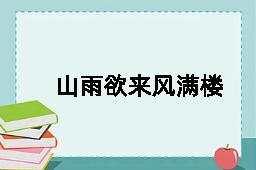 山雨欲来风满楼